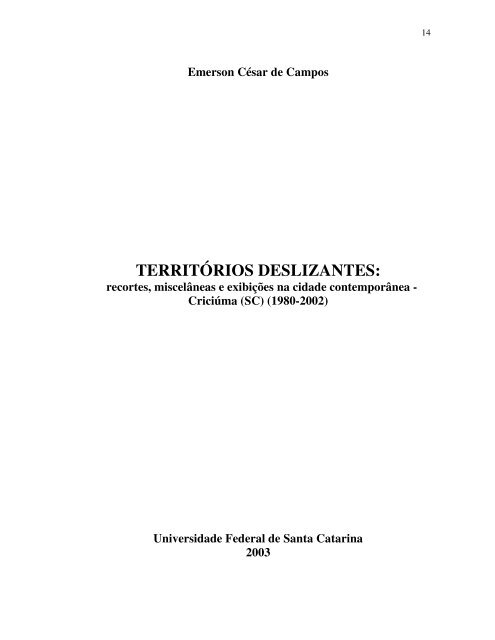 14

Emerson César de Campos

TERRITÓRIOS DESLIZANTES:
recortes, miscelâneas e exibições na cidade contemporânea - Criciúma (SC) (1980-2002)

Universidade Federal de Santa Catarina
2003